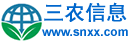 三农信息
www.snxx.com